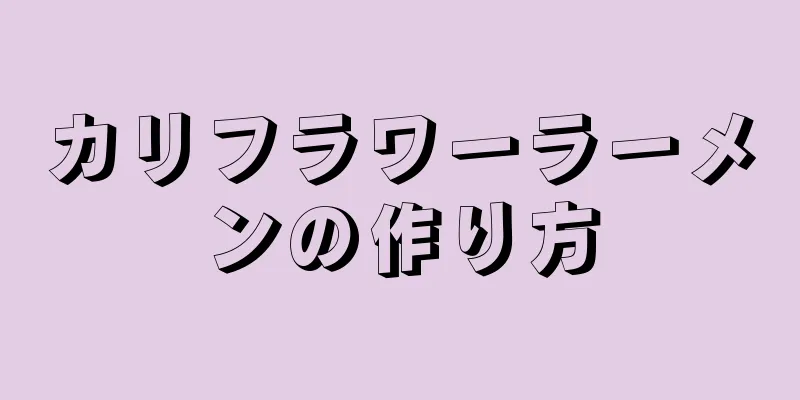 カリフラワーラーメンの作り方